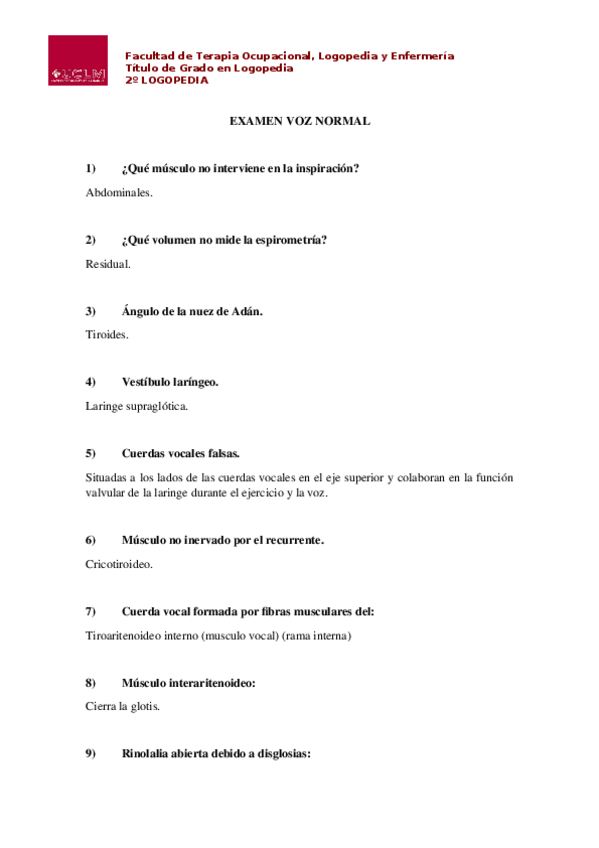 UCLM

Facultad de Terapia Ocupacional, Logopedia y Enfermería
Título de Grado en Logopedia
2º LOGOPEDIA

EXAMEN VOZ NORMAL

1) ¿Qué músculo no interviene en la inspiración?

Abdominales.

2) ¿Qué volumen no mide la espirometría?

Residual.

3) Ángulo de la nuez de Adán.

Tiroides.

4) Vestíbulo laríngeo.

Laringe supraglótica.

5) Cuerdas vocales falsas.

Situadas a los lados de las cuerdas vocales en el eje superior y colaboran en la función valvular de la laringe durante el ejercicio y la voz.

6) Músculo no inervado por el recurrente.

Cricotiroideo.

7) Cuerda vocal formada por fibras musculares del:

Tiroaritenoideo interno (musculo vocal) (rama interna)

8) Músculo interaritenoideo:

Cierra la glotis.

9) Rinolalia abierta debido a disglosias: